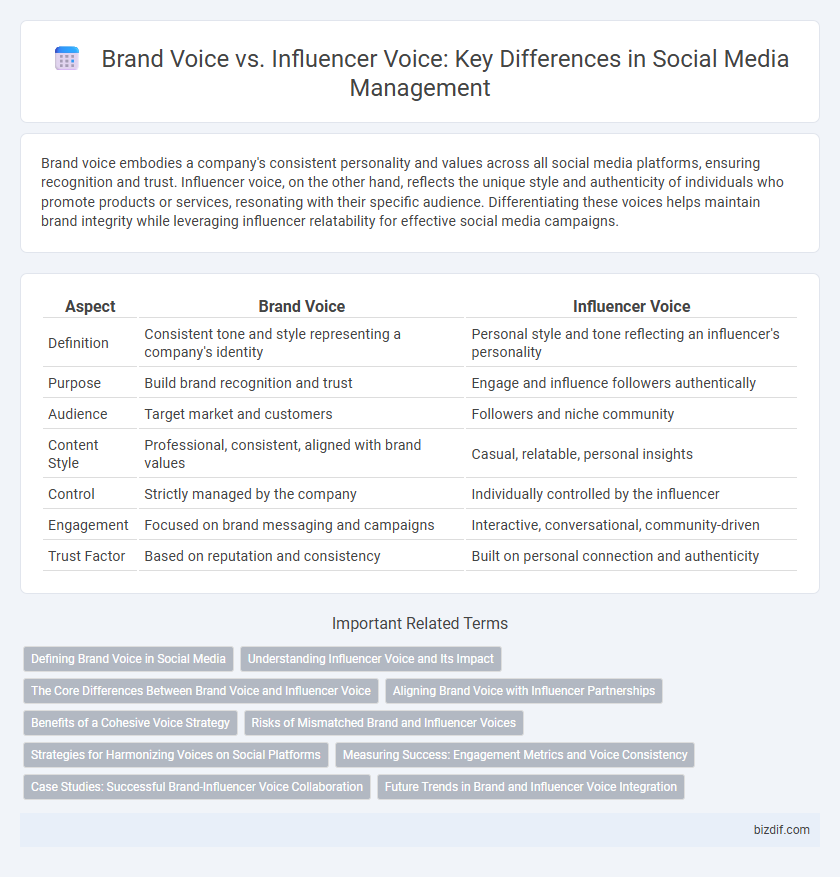 Brand Voice vs. Influencer Voice: Key Differences in Social Media Management

Brand voice embodies a company's consistent personality and values across all social media platforms, ensuring recognition and trust. Influencer voice, on the other hand, reflects the unique style and authenticity of individuals who promote products or services, resonating with their specific audience. Differentiating these voices helps maintain brand integrity while leveraging influencer relatability for effective social media campaigns.

| Aspect | Brand Voice | Influencer Voice |
|---|---|---|
| Definition | Consistent tone and style representing a company's identity | Personal style and tone reflecting an influencer's personality |
| Purpose | Build brand recognition and trust | Engage and influence followers authentically |
| Audience | Target market and customers | Followers and niche community |
| Content Style | Professional, consistent, aligned with brand values | Casual, relatable, personal insights |
| Control | Strictly managed by the company | Individually controlled by the influencer |
| Engagement | Focused on brand messaging and campaigns | Interactive, conversational, community-driven |
| Trust Factor | Based on reputation and consistency | Built on personal connection and authenticity |

Important Related Terms

Defining Brand Voice in Social Media
Understanding Influencer Voice and Its Impact
The Core Differences Between Brand Voice and Influencer Voice
Aligning Brand Voice with Influencer Partnerships
Benefits of a Cohesive Voice Strategy
Risks of Mismatched Brand and Influencer Voices
Strategies for Harmonizing Voices on Social Platforms
Measuring Success: Engagement Metrics and Voice Consistency
Case Studies: Successful Brand-Influencer Voice Collaboration
Future Trends in Brand and Influencer Voice Integration

bizdif.com